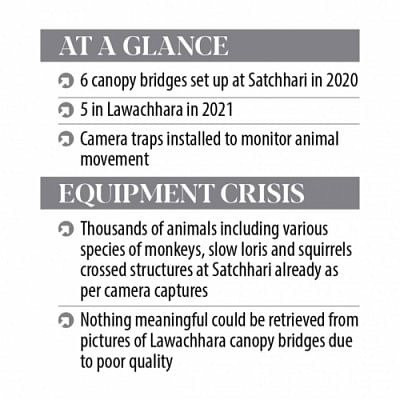 AT A GLANCE

6 canopy bridges set up at Satchhari in 2020

5 in Lawachhara in 2021

Camera traps installed to monitor animal movement

EQUIPMENT CRISIS

Thousands of animals including various species of monkeys, slow loris and squirrels crossed structures at Satchhari already as per camera captures

Nothing meaningful could be retrieved from pictures of Lawachhara canopy bridges due to poor quality